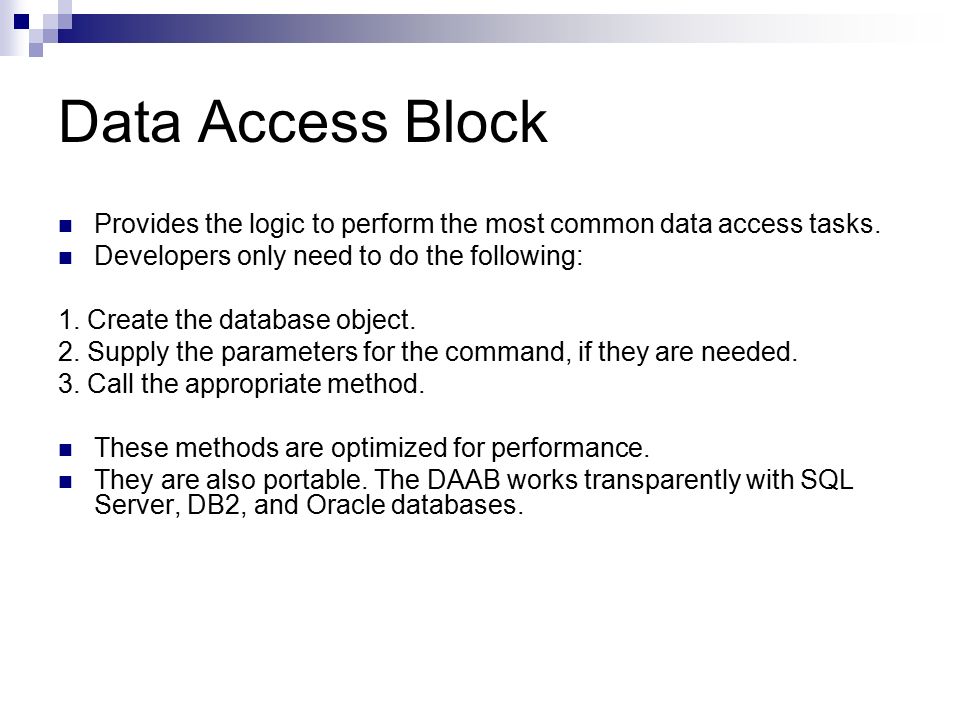 Data Access Block

- Provides the logic to perform the most common data access tasks.
- Developers only need to do the following:

1. Create the database object.
2. Supply the parameters for the command, if they are needed.
3. Call the appropriate method.

- These methods are optimized for performance.
- They are also portable. The DAAB works transparently with SQL Server, DB2, and Oracle databases.